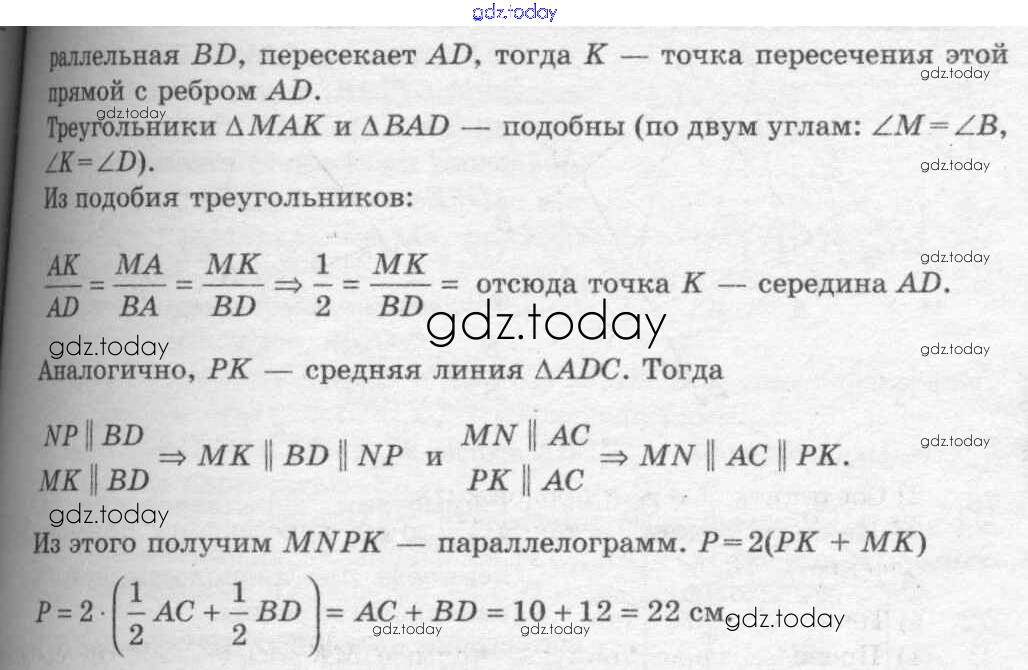 раллельная $BD$, пересекает $AD$, тогда $K$ — точка пересечения этой прямой с ребром $AD$.

Треугольники $\Delta MAK$ и $\Delta BAD$ — подобны (по двум углам: $\angle M = \angle B$, $\angle K = \angle D$).

Из подобия треугольников:

$\frac{AK}{AD} = \frac{MA}{BA} = \frac{MK}{BD} \Rightarrow \frac{1}{2} = \frac{MK}{BD} =$ отсюда точка $K$ — середина $AD$.

Аналогично, $PK$ — средняя линия $\Delta ADC$. Тогда

$\begin{matrix} NP \parallel BD \\ MK \parallel BD \end{matrix} \Rightarrow MK \parallel BD \parallel NP$ и $\begin{matrix} MN \parallel AC \\ PK \parallel AC \end{matrix} \Rightarrow MN \parallel AC \parallel PK$.

Из этого получим $MNPK$ — параллелограмм. $P = 2(PK + MK)$

$P = 2 \cdot \left(\frac{1}{2}AC + \frac{1}{2}BD\right) = AC + BD = 10 + 12 = 22$ см.

gdz.today